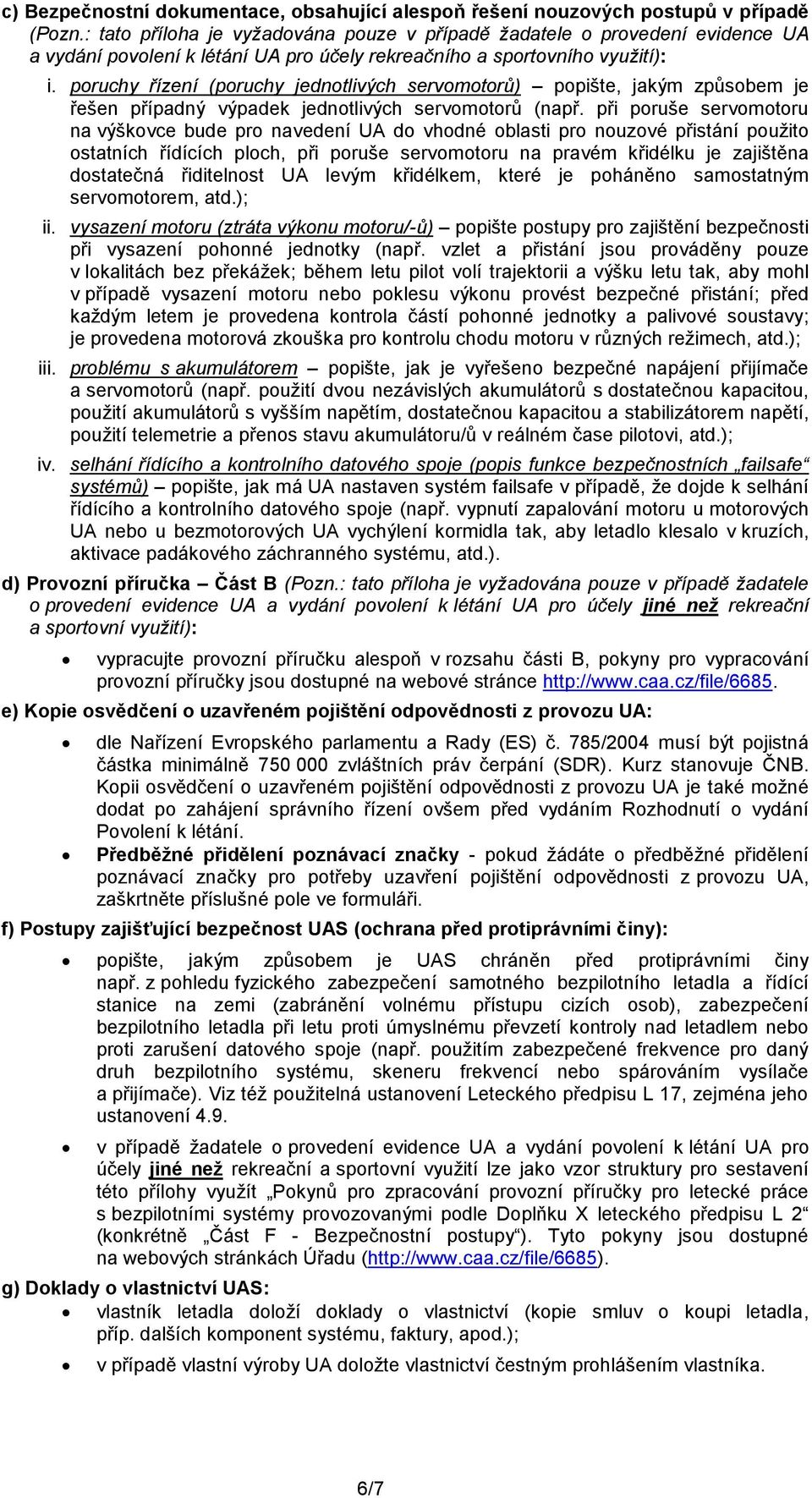 c) Bezpečnostní dokumentace, obsahující alespoň řešení nouzových postupů v případě (Pozn.: tato příloha je vyžadována pouze v případě žadatele o provedení evidence UA a vydání povolení k létání UA pro účely rekreačního a sportovního využití):

i. poruchy řízení (poruchy jednotlivých servomotorů) – popište, jakým způsobem je řešen případný výpadek jednotlivých servomotorů (např. při poruše servomotoru na výškovce bude pro navedení UA do vhodné oblasti pro nouzové přistání použito ostatních řídících ploch, při poruše servomotoru na pravém křidélku je zajištěna dostatečná řiditelnost UA levým křidélkem, které je poháněno samostatným servomotorem, atd.);

ii. vysazení motoru (ztráta výkonu motoru/-ů) – popište postupy pro zajištění bezpečnosti při vysazení pohonné jednotky (např. vzlet a přistání jsou prováděny pouze v lokalitách bez překážek; během letu pilot volí trajektorii a výšku letu tak, aby mohl v případě vysazení motoru nebo poklesu výkonu provést bezpečné přistání; před každým letem je provedena kontrola částí pohonné jednotky a palivové soustavy; je provedena motorová zkouška pro kontrolu chodu motoru v různých režimech, atd.);

iii. problému s akumulátorem – popište, jak je vyřešeno bezpečné napájení přijímače a servomotorů (např. použití dvou nezávislých akumulátorů s dostatečnou kapacitou, použití akumulátorů s vyšším napětím, dostatečnou kapacitou a stabilizátorem napětí, použití telemetrie a přenos stavu akumulátoru/ů v reálném čase pilotovi, atd.);

iv. selhání řídícího a kontrolního datového spoje (popis funkce bezpečnostních „failsafe“ systémů) – popište, jak má UA nastaven systém failsafe v případě, že dojde k selhání řídícího a kontrolního datového spoje (např. vypnutí zapalování motoru u motorových UA nebo u bezmotorových UA vychýlení kormidla tak, aby letadlo klesalo v kruzích, aktivace padákového záchranného systému, atd.).

d) Provozní příručka – Část B (Pozn.: tato příloha je vyžadována pouze v případě žadatele o provedení evidence UA a vydání povolení k létání UA pro účely jiné než rekreační a sportovní využití):

• vypracujte provozní příručku alespoň v rozsahu části B, pokyny pro vypracování provozní příručky jsou dostupné na webové stránce http://www.caa.cz/file/6685.

e) Kopie osvědčení o uzavřeném pojištění odpovědnosti z provozu UA:

• dle Nařízení Evropského parlamentu a Rady (ES) č. 785/2004 musí být pojistná částka minimálně 750 000 zvláštních práv čerpání (SDR). Kurz stanovuje ČNB. Kopii osvědčení o uzavřeném pojištění odpovědnosti z provozu UA je také možné dodat po zahájení správního řízení ovšem před vydáním Rozhodnutí o vydání Povolení k létání.

• Předběžné přidělení poznávací značky - pokud žádáte o předběžné přidělení poznávací značky pro potřeby uzavření pojištění odpovědnosti z provozu UA, zaškrtněte příslušné pole ve formuláři.

f) Postupy zajišťující bezpečnost UAS (ochrana před protiprávními činy):

• popište, jakým způsobem je UAS chráněn před protiprávními činy např. z pohledu fyzického zabezpečení samotného bezpilotního letadla a řídící stanice na zemi (zabránění volnému přístupu cizích osob), zabezpečení bezpilotního letadla při letu proti úmyslnému převzetí kontroly nad letadlem nebo proti zarušení datového spoje (např. použitím zabezpečené frekvence pro daný druh bezpilotního systému, skeneru frekvencí nebo spárováním vysílače a přijímače). Viz též použitelná ustanovení Leteckého předpisu L 17, zejména jeho ustanovení 4.9.

• v případě žadatele o provedení evidence UA a vydání povolení k létání UA pro účely jiné než rekreační a sportovní využití lze jako vzor struktury pro sestavení této přílohy využít „Pokynů pro zpracování provozní příručky pro letecké práce s bezpilotními systémy provozovanými podle Doplňku X leteckého předpisu L 2“ (konkrétně „Část F - Bezpečnostní postupy“). Tyto pokyny jsou dostupné na webových stránkách Úřadu (http://www.caa.cz/file/6685).

g) Doklady o vlastnictví UAS:

• vlastník letadla doloží doklady o vlastnictví (kopie smluv o koupi letadla, příp. dalších komponent systému, faktury, apod.);

• v případě vlastní výroby UA doložte vlastnictví čestným prohlášením vlastníka.

6/7